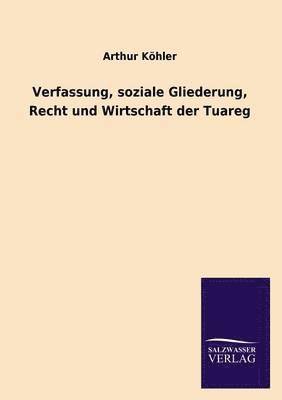 Arthur Köhler

Verfassung, soziale Gliederung, Recht und Wirtschaft der Tuareg

SALZWASSER VERLAG